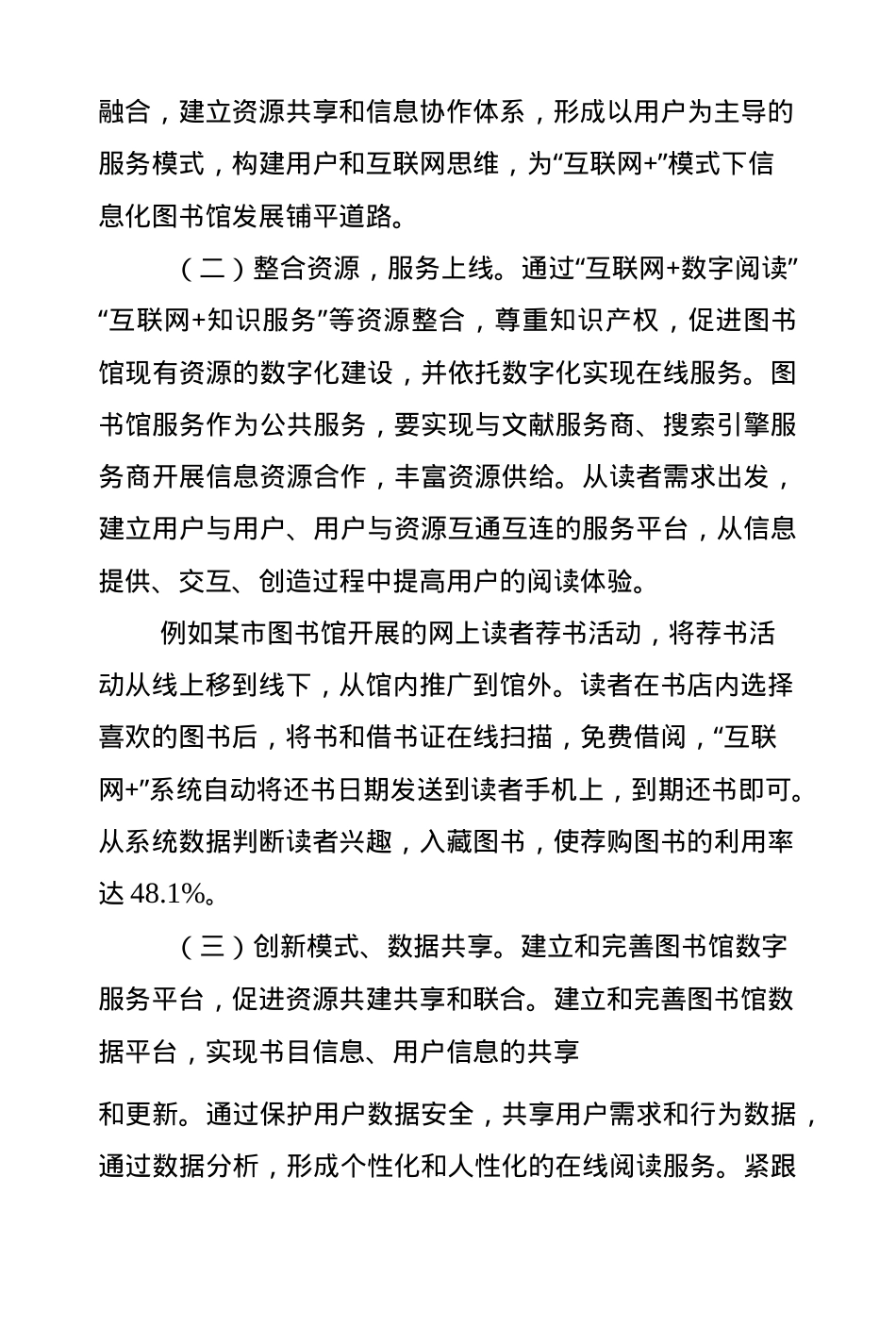 融合，建立资源共享和信息协作体系，形成以用户为主导的服务模式，构建用户和互联网思维，为“互联网+”模式下信息化图书馆发展铺平道路。

（二）整合资源，服务上线。通过“互联网+数字阅读”“互联网+知识服务”等资源整合，尊重知识产权，促进图书馆现有资源的数字化建设，并依托数字化实现在线服务。图书馆服务作为公共服务，要实现与文献服务商、搜索引擎服务商开展信息资源合作，丰富资源供给。从读者需求出发，建立用户与用户、用户与资源互通互连的服务平台，从信息提供、交互、创造过程中提高用户的阅读体验。

例如某市图书馆开展的网上读者荐书活动，将荐书活动从线上移到线下，从馆内推广到馆外。读者在书店内选择喜欢的图书后，将书和借书证在线扫描，免费借阅，“互联网+”系统自动将还书日期发送到读者手机上，到期还书即可。从系统数据判断读者兴趣，入藏图书，使荐购图书的利用率达 48.1%。

（三）创新模式、数据共享。建立和完善图书馆数字服务平台，促进资源共建共享和联合。建立和完善图书馆数据平台，实现书目信息、用户信息的共享

和更新。通过保护用户数据安全，共享用户需求和行为数据，通过数据分析，形成个性化和人性化的在线阅读服务。紧跟